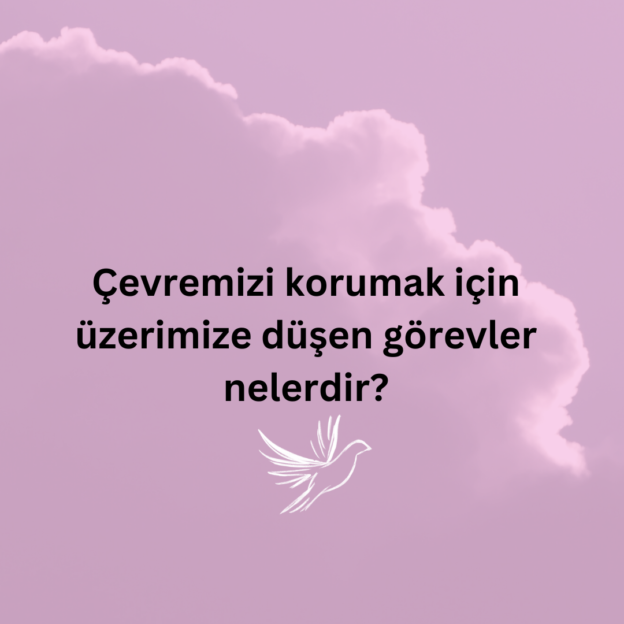 Çevremizi korumak için üzerimize düşen görevler nelerdir?